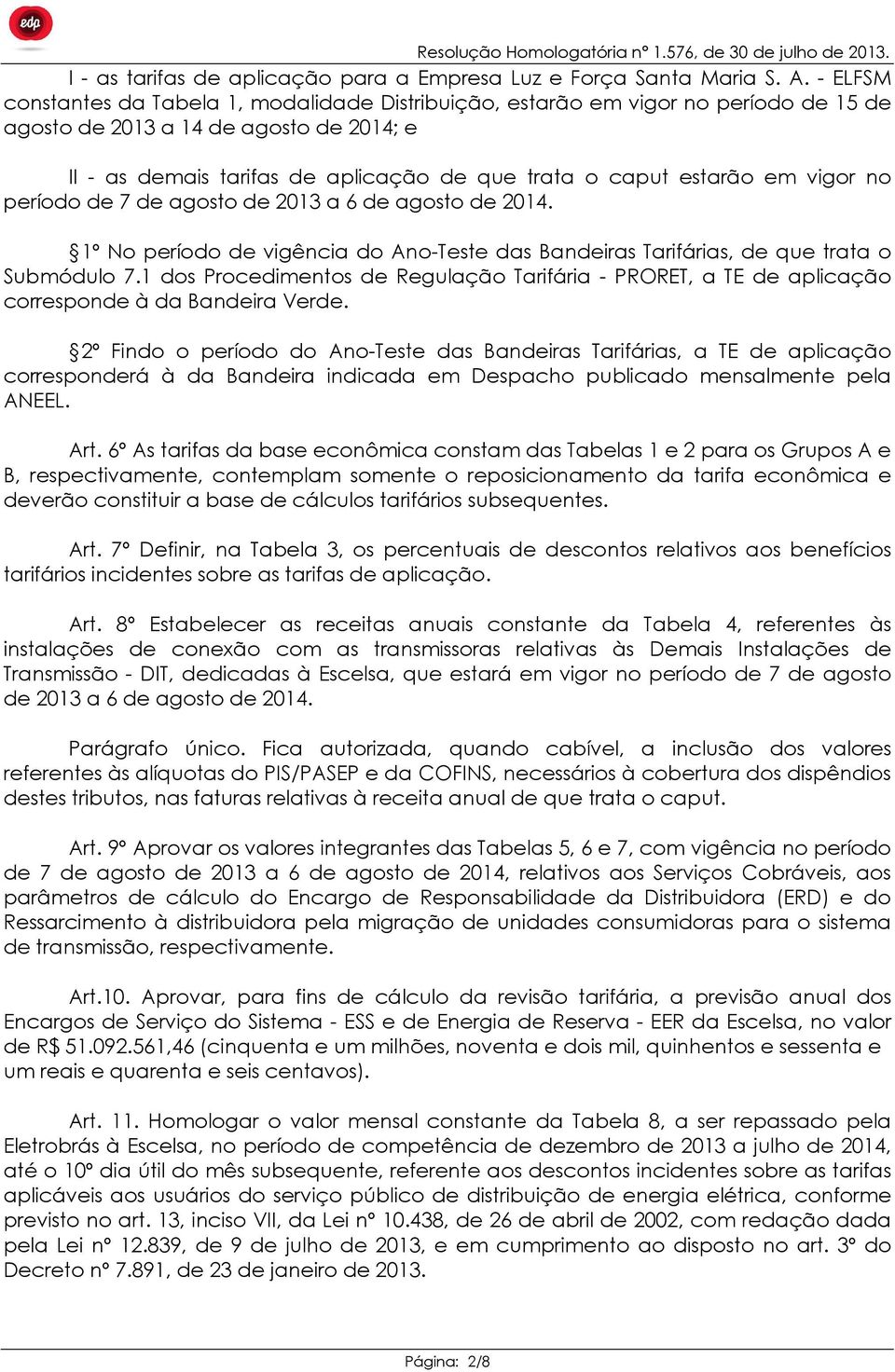 edp

Resolução Homologatória nº 1.576, de 30 de julho de 2013.

I - as tarifas de aplicação para a Empresa Luz e Força Santa Maria S. A. - ELFSM constantes da Tabela 1, modalidade Distribuição, estarão em vigor no período de 15 de agosto de 2013 a 14 de agosto de 2014; e

II - as demais tarifas de aplicação de que trata o caput estarão em vigor no período de 7 de agosto de 2013 a 6 de agosto de 2014.

§1º No período de vigência do Ano-Teste das Bandeiras Tarifárias, de que trata o Submódulo 7.1 dos Procedimentos de Regulação Tarifária - PRORET, a TE de aplicação corresponde à da Bandeira Verde.

§2º Findo o período do Ano-Teste das Bandeiras Tarifárias, a TE de aplicação corresponderá à da Bandeira indicada em Despacho publicado mensalmente pela ANEEL.

Art. 6º As tarifas da base econômica constam das Tabelas 1 e 2 para os Grupos A e B, respectivamente, contemplam somente o reposicionamento da tarifa econômica e deverão constituir a base de cálculos tarifários subsequentes.

Art. 7º Definir, na Tabela 3, os percentuais de descontos relativos aos benefícios tarifários incidentes sobre as tarifas de aplicação.

Art. 8º Estabelecer as receitas anuais constante da Tabela 4, referentes às instalações de conexão com as transmissoras relativas às Demais Instalações de Transmissão - DIT, dedicadas à Escelsa, que estará em vigor no período de 7 de agosto de 2013 a 6 de agosto de 2014.

Parágrafo único. Fica autorizada, quando cabível, a inclusão dos valores referentes às alíquotas do PIS/PASEP e da COFINS, necessários à cobertura dos dispêndios destes tributos, nas faturas relativas à receita anual de que trata o caput.

Art. 9º Aprovar os valores integrantes das Tabelas 5, 6 e 7, com vigência no período de 7 de agosto de 2013 a 6 de agosto de 2014, relativos aos Serviços Cobráveis, aos parâmetros de cálculo do Encargo de Responsabilidade da Distribuidora (ERD) e do Ressarcimento à distribuidora pela migração de unidades consumidoras para o sistema de transmissão, respectivamente.

Art.10. Aprovar, para fins de cálculo da revisão tarifária, a previsão anual dos Encargos de Serviço do Sistema - ESS e de Energia de Reserva - EER da Escelsa, no valor de R$ 51.092.561,46 (cinquenta e um milhões, noventa e dois mil, quinhentos e sessenta e um reais e quarenta e seis centavos).

Art. 11. Homologar o valor mensal constante da Tabela 8, a ser repassado pela Eletrobrás à Escelsa, no período de competência de dezembro de 2013 a julho de 2014, até o 10º dia útil do mês subsequente, referente aos descontos incidentes sobre as tarifas aplicáveis aos usuários do serviço público de distribuição de energia elétrica, conforme previsto no art. 13, inciso VII, da Lei nº 10.438, de 26 de abril de 2002, com redação dada pela Lei nº 12.839, de 9 de julho de 2013, e em cumprimento ao disposto no art. 3º do Decreto nº 7.891, de 23 de janeiro de 2013.

Página: 2/8